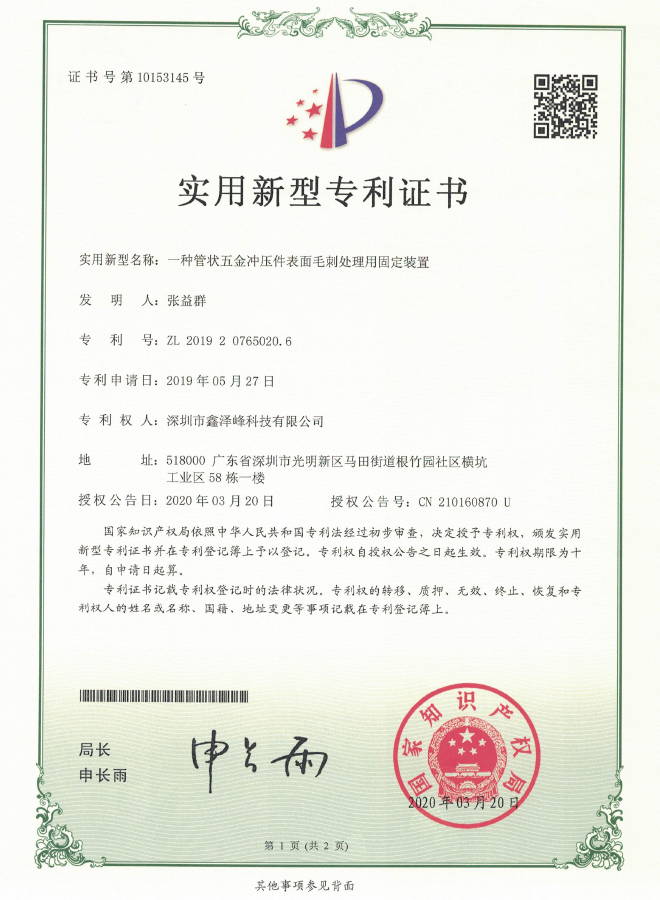 证书号第10153145号

实用新型专利证书

实用新型名称：一种管状五金冲压件表面毛刺处理用固定装置

发 明 人：张益群

专 利 号：ZL 2019 2 0765020.6

专利申请日：2019年05月27日

专 利 权 人：深圳市鑫泽峰科技有限公司

地 址：518000 广东省深圳市光明新区马田街道根竹园社区横坑工业区58栋一楼

授权公告日：2020年03月20日 授权公告号：CN 210160870 U

国家知识产权局依照中华人民共和国专利法经过初步审查，决定授予专利权，颁发实用新型专利证书并在专利登记簿上予以登记。专利权自授权公告之日起生效。专利权期限为十年，自申请日起算。

专利证书记载专利权登记时的法律状况。专利权的转移、质押、无效、终止、恢复和专利权人的姓名或名称、国籍、地址变更等事项记载在专利登记簿上。

局长
申长雨

申长雨

国家知识产权局

2020年03月20日

第1页（共2页）

其他事项参见背面